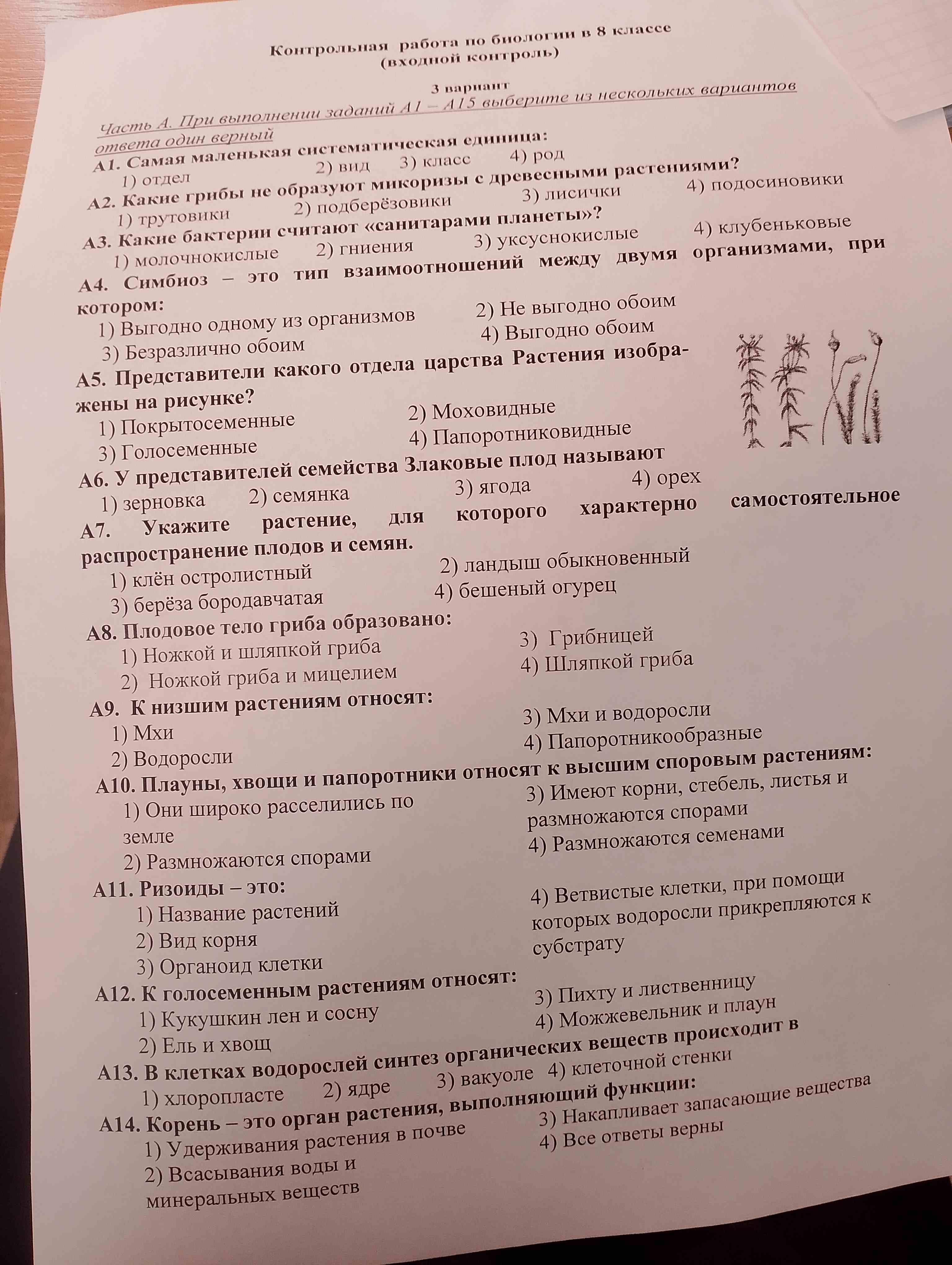 Контрольная работа по биологии в 8 классе
(входной контроль)

3 вариант

Часть А. При выполнении заданий А1 – А15 выберите из нескольких вариантов ответа один верный

А1. Самая маленькая систематическая единица:
1) отдел 2) вид 3) класс 4) род

А2. Какие грибы не образуют микоризы с древесными растениями?
1) трутовики 2) подберёзовики 3) лисички 4) подосиновики

А3. Какие бактерии считают «санитарами планеты»?
1) молочнокислые 2) гниения 3) уксуснокислые 4) клубеньковые

А4. Симбиоз – это тип взаимоотношений между двумя организмами, при котором:
1) Выгодно одному из организмов
2) Не выгодно обоим
3) Безразлично обоим
4) Выгодно обоим

А5. Представители какого отдела царства Растения изображены на рисунке?
1) Покрытосеменные
2) Моховидные
3) Голосеменные
4) Папоротниковидные

А6. У представителей семейства Злаковые плод называют
1) зерновка 2) семянка 3) ягода 4) орех

А7. Укажите растение, для которого характерно самостоятельное распространение плодов и семян.
1) клён остролистный
2) ландыш обыкновенный
3) берёза бородавчатая
4) бешеный огурец

А8. Плодовое тело гриба образовано:
1) Ножкой и шляпкой гриба
2) Ножкой гриба и мицелием
3) Грибницей
4) Шляпкой гриба

А9. К низшим растениям относят:
1) Мхи
2) Водоросли
3) Мхи и водоросли
4) Папоротникообразные

А10. Плауны, хвощи и папоротники относят к высшим споровым растениям:
1) Они широко расселились по земле
2) Размножаются спорами
3) Имеют корни, стебель, листья и размножаются спорами
4) Размножаются семенами

А11. Ризоиды – это:
1) Название растений
2) Вид корня
3) Органоид клетки
4) Ветвистые клетки, при помощи которых водоросли прикрепляются к субстрату

А12. К голосеменным растениям относят:
1) Кукушкин лен и сосну
2) Ель и хвощ
3) Пихту и лиственницу
4) Можжевельник и плаун

А13. В клетках водорослей синтез органических веществ происходит в
1) хлоропласте 2) ядре 3) вакуоле 4) клеточной стенки

А14. Корень – это орган растения, выполняющий функции:
1) Удерживания растения в почве
2) Всасывания воды и минеральных веществ
3) Накапливает запасающие вещества
4) Все ответы верны